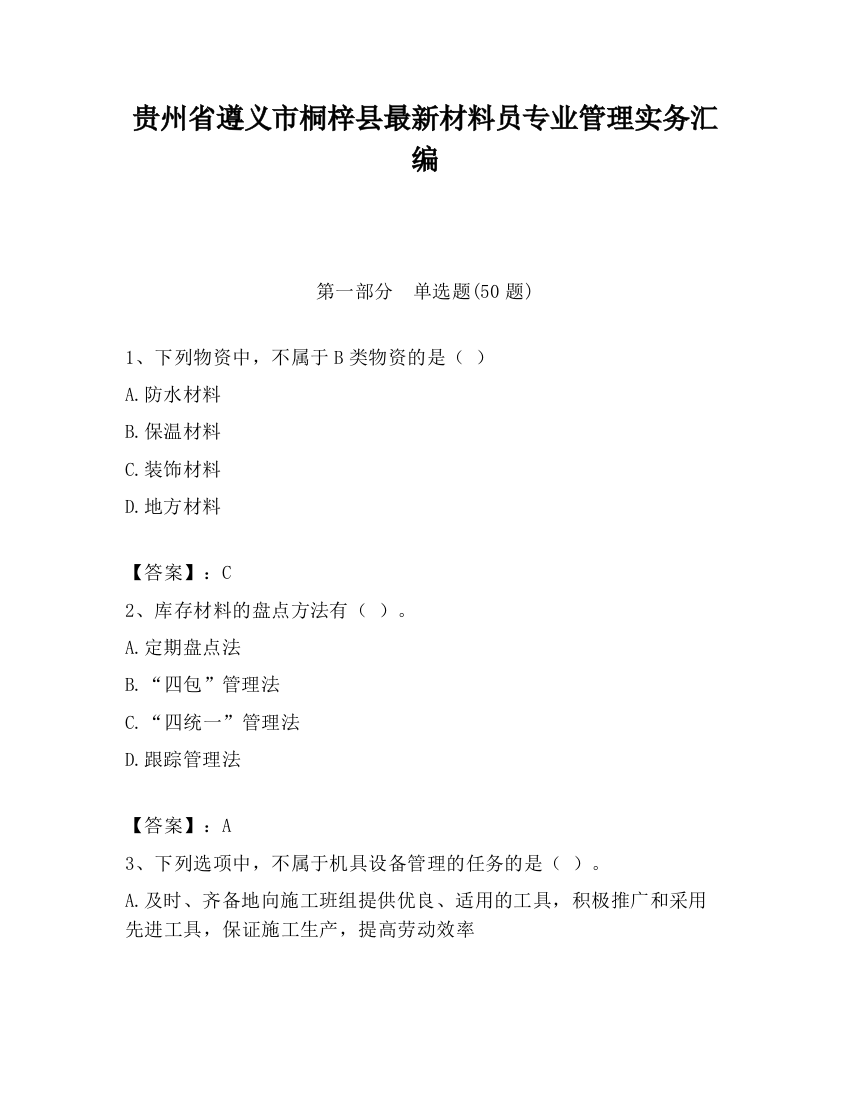 贵州省遵义市桐梓县最新材料员专业管理实务汇编

第一部分　单选题(50 题)

1、下列物资中，不属于 B 类物资的是（ ）

A.防水材料

B.保温材料

C.装饰材料

D.地方材料

【答案】：C

2、库存材料的盘点方法有（ ）。

A.定期盘点法

B.“四包”管理法

C.“四统一”管理法

D.跟踪管理法

【答案】：A

3、下列选项中，不属于机具设备管理的任务的是（ ）。

A.及时、齐备地向施工班组提供优良、适用的工具，积极推广和采用先进工具，保证施工生产，提高劳动效率